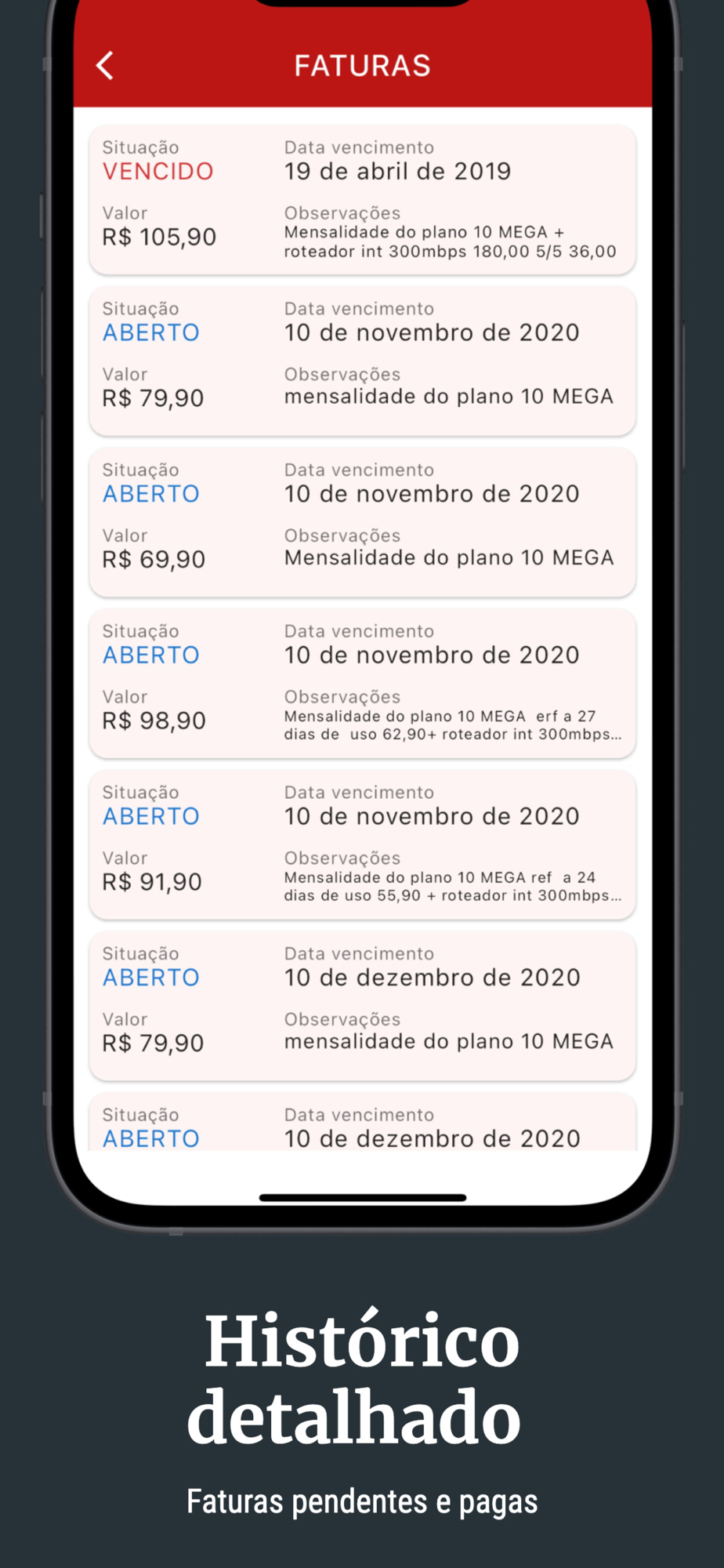 FATURAS

Situação
VENCIDO
Data vencimento
19 de abril de 2019
Valor
R$ 105,90
Observações
Mensalidade do plano 10 MEGA + roteador int 300mbps 180,00 5/5 36,00

Situação
ABERTO
Data vencimento
10 de novembro de 2020
Valor
R$ 79,90
Observações
mensalidade do plano 10 MEGA

Situação
ABERTO
Data vencimento
10 de novembro de 2020
Valor
R$ 69,90
Observações
Mensalidade do plano 10 MEGA

Situação
ABERTO
Data vencimento
10 de novembro de 2020
Valor
R$ 98,90
Observações
Mensalidade do plano 10 MEGA erf a 27 dias de uso 62,90+ roteador int 300mbps...

Situação
ABERTO
Data vencimento
10 de novembro de 2020
Valor
R$ 91,90
Observações
Mensalidade do plano 10 MEGA ref a 24 dias de uso 55,90 + roteador int 300mbps...

Situação
ABERTO
Data vencimento
10 de dezembro de 2020
Valor
R$ 79,90
Observações
mensalidade do plano 10 MEGA

Situação
ABERTO
Data vencimento
10 de dezembro de 2020

Histórico detalhado

Faturas pendentes e pagas